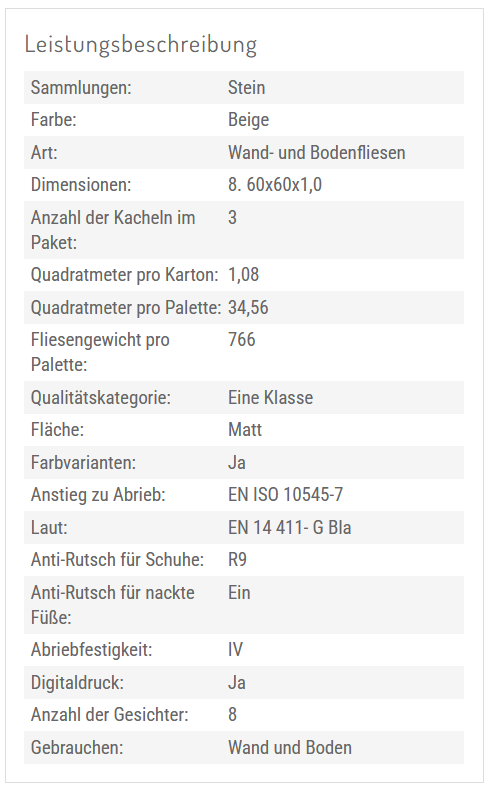 Leistungsbeschreibung

| | |
|---|---|
| Sammlungen: | Stein |
| Farbe: | Beige |
| Art: | Wand- und Bodenfliesen |
| Dimensionen: | 8. 60x60x1,0 |
| Anzahl der Kacheln im Paket: | 3 |
| Quadratmeter pro Karton: | 1,08 |
| Quadratmeter pro Palette: | 34,56 |
| Fliesengewicht pro Palette: | 766 |
| Qualitätskategorie: | Eine Klasse |
| Fläche: | Matt |
| Farbvarianten: | Ja |
| Anstieg zu Abrieb: | EN ISO 10545-7 |
| Laut: | EN 14 411- G Bla |
| Anti-Rutsch für Schuhe: | R9 |
| Anti-Rutsch für nackte Füße: | Ein |
| Abriebfestigkeit: | IV |
| Digitaldruck: | Ja |
| Anzahl der Gesichter: | 8 |
| Gebrauchen: | Wand und Boden |